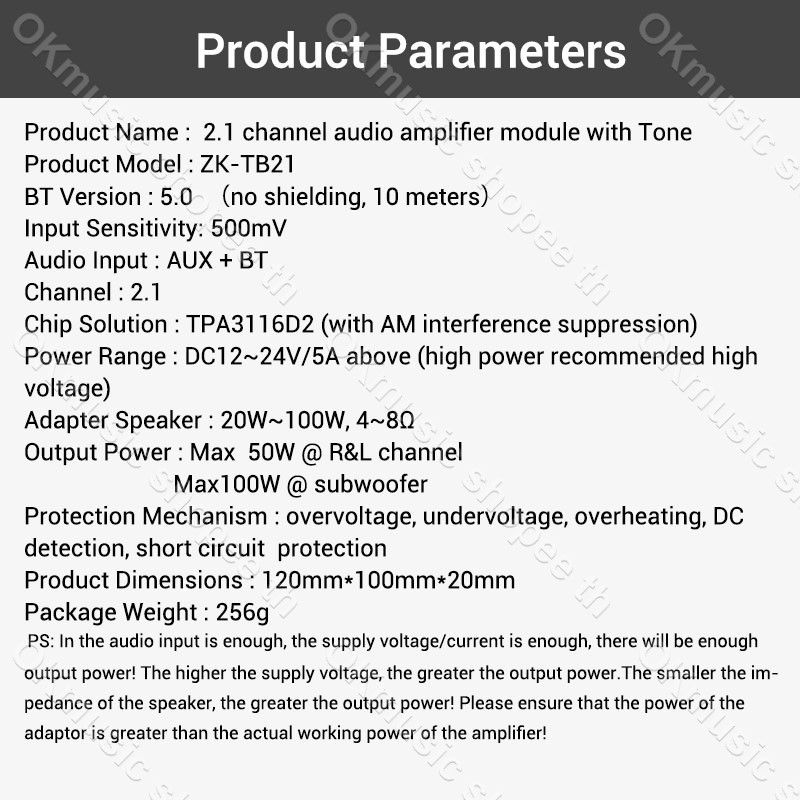 Product Parameters

Product Name : 2.1 channel audio amplifier module with Tone
Product Model : ZK-TB21
BT Version : 5.0 (no shielding, 10 meters)
Input Sensitivity: 500mV
Audio Input : AUX + BT
Channel : 2.1
Chip Solution : TPA3116D2 (with AM interference suppression)
Power Range : DC12~24V/5A above (high power recommended high voltage)
Adapter Speaker : 20W~100W, 4~8Ω
Output Power : Max 50W @ R&L channel
Max100W @ subwoofer
Protection Mechanism : overvoltage, undervoltage, overheating, DC detection, short circuit protection
Product Dimensions : 120mm*100mm*20mm
Package Weight : 256g

PS: In the audio input is enough, the supply voltage/current is enough, there will be enough output power! The higher the supply voltage, the greater the output power.The smaller the impedance of the speaker, the greater the output power! Please ensure that the power of the adaptor is greater than the actual working power of the amplifier!

OKmusic shopee th